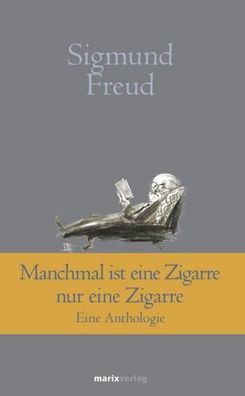 Sigmund Freud

Manchmal ist eine Zigarre nur eine Zigarre

Eine Anthologie

marixverlag